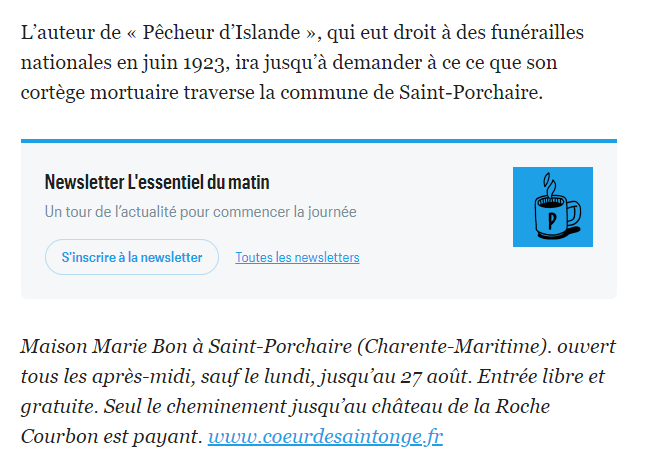 L’auteur de « Pêcheur d’Islande », qui eut droit à des funérailles nationales en juin 1923, ira jusqu’à demander à ce ce que son cortège mortuaire traverse la commune de Saint-Porchaire.

Newsletter L'essentiel du matin

Un tour de l’actualité pour commencer la journée

S'inscrire à la newsletter

Toutes les newsletters

P

Maison Marie Bon à Saint-Porchaire (Charente-Maritime). ouvert tous les après-midi, sauf le lundi, jusqu’au 27 août. Entrée libre et gratuite. Seul le cheminement jusqu’au château de la Roche Courbon est payant. www.coeurdesaintonge.fr